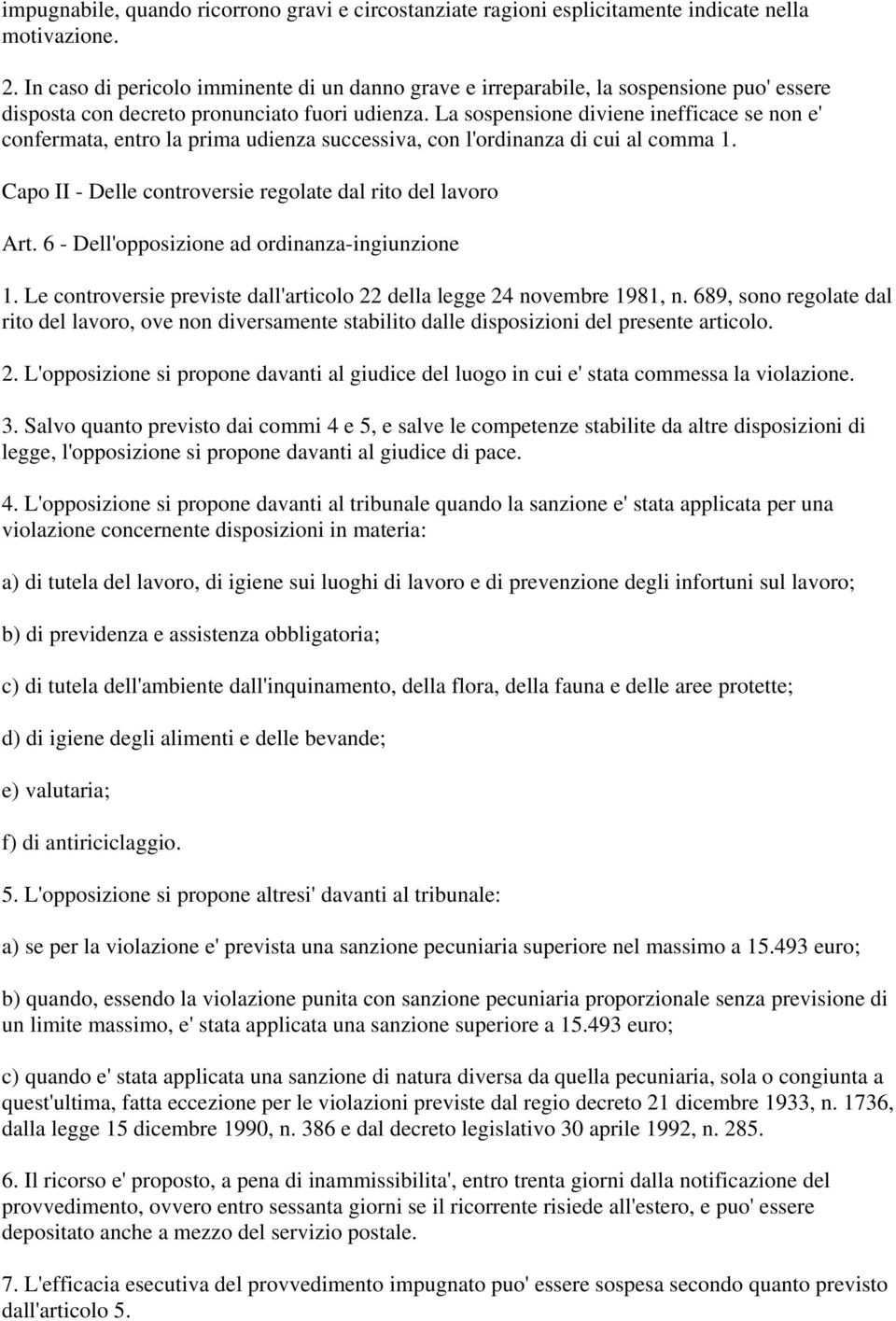 impugnabile, quando ricorrono gravi e circostanziate ragioni esplicitamente indicate nella motivazione.

2. In caso di pericolo imminente di un danno grave e irreparabile, la sospensione puo' essere disposta con decreto pronunciato fuori udienza. La sospensione diviene inefficace se non e' confermata, entro la prima udienza successiva, con l'ordinanza di cui al comma 1.

Capo II - Delle controversie regolate dal rito del lavoro

Art. 6 - Dell'opposizione ad ordinanza-ingiunzione

1. Le controversie previste dall'articolo 22 della legge 24 novembre 1981, n. 689, sono regolate dal rito del lavoro, ove non diversamente stabilito dalle disposizioni del presente articolo.

2. L'opposizione si propone davanti al giudice del luogo in cui e' stata commessa la violazione.

3. Salvo quanto previsto dai commi 4 e 5, e salve le competenze stabilite da altre disposizioni di legge, l'opposizione si propone davanti al giudice di pace.

4. L'opposizione si propone davanti al tribunale quando la sanzione e' stata applicata per una violazione concernente disposizioni in materia:

a) di tutela del lavoro, di igiene sui luoghi di lavoro e di prevenzione degli infortuni sul lavoro;

b) di previdenza e assistenza obbligatoria;

c) di tutela dell'ambiente dall'inquinamento, della flora, della fauna e delle aree protette;

d) di igiene degli alimenti e delle bevande;

e) valutaria;

f) di antiriciclaggio.

5. L'opposizione si propone altresi' davanti al tribunale:

a) se per la violazione e' prevista una sanzione pecuniaria superiore nel massimo a 15.493 euro;

b) quando, essendo la violazione punita con sanzione pecuniaria proporzionale senza previsione di un limite massimo, e' stata applicata una sanzione superiore a 15.493 euro;

c) quando e' stata applicata una sanzione di natura diversa da quella pecuniaria, sola o congiunta a quest'ultima, fatta eccezione per le violazioni previste dal regio decreto 21 dicembre 1933, n. 1736, dalla legge 15 dicembre 1990, n. 386 e dal decreto legislativo 30 aprile 1992, n. 285.

6. Il ricorso e' proposto, a pena di inammissibilita', entro trenta giorni dalla notificazione del provvedimento, ovvero entro sessanta giorni se il ricorrente risiede all'estero, e puo' essere depositato anche a mezzo del servizio postale.

7. L'efficacia esecutiva del provvedimento impugnato puo' essere sospesa secondo quanto previsto dall'articolo 5.